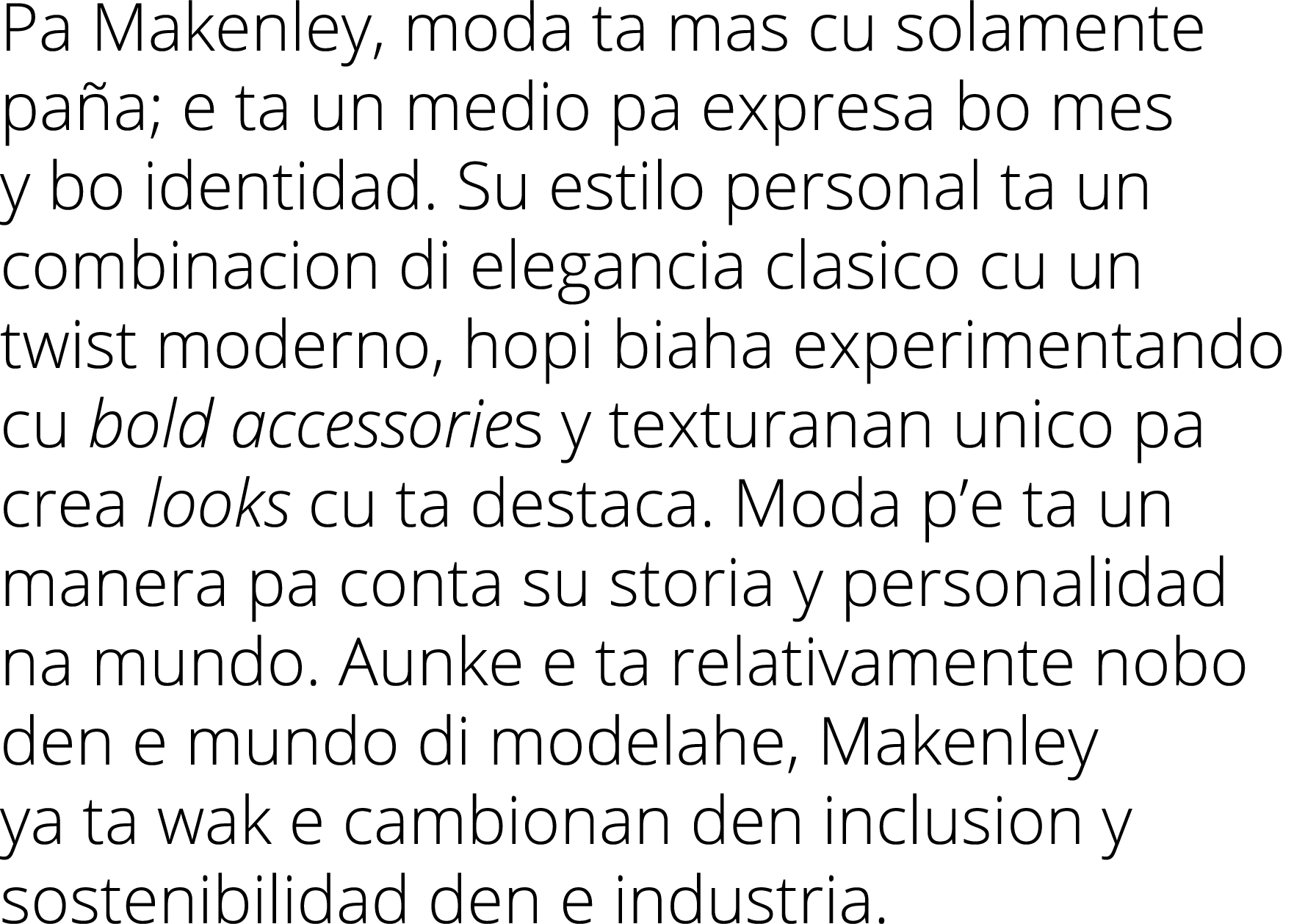 Pa Makenley, moda ta mas cu solamente paña; e ta un medio pa expresa bo mes y bo identidad. Su estilo personal ta un combinacion di elegancia clasico cu un twist moderno, hopi biaha experimentando cu bold accessories y texturanan unico pa crea looks cu ta destaca. Moda p’e ta un manera pa conta su storia y personalidad na mundo. Aunke e ta relativamente nobo den e mundo di modelahe, Makenley ya ta wak e cambionan den inclusion y sostenibilidad den e industria.